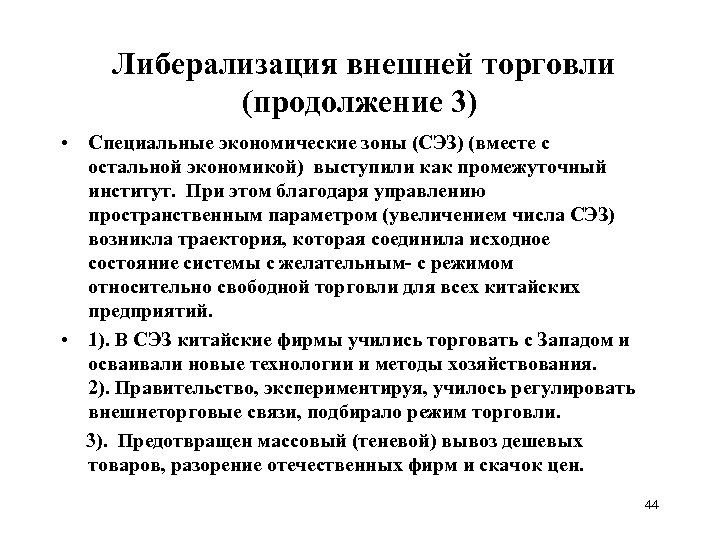 Либерализация внешней торговли (продолжение 3)

• Специальные экономические зоны (СЭЗ) (вместе с остальной экономикой) выступили как промежуточный институт. При этом благодаря управлению пространственным параметром (увеличением числа СЭЗ) возникла траектория, которая соединила исходное состояние системы с желательным- с режимом относительно свободной торговли для всех китайских предприятий.

• 1). В СЭЗ китайские фирмы учились торговать с Западом и осваивали новые технологии и методы хозяйствования.
2). Правительство, экспериментируя, училось регулировать внешнеторговые связи, подбирало режим торговли.

3). Предотвращен массовый (теневой) вывоз дешевых товаров, разорение отечественных фирм и скачок цен.

44